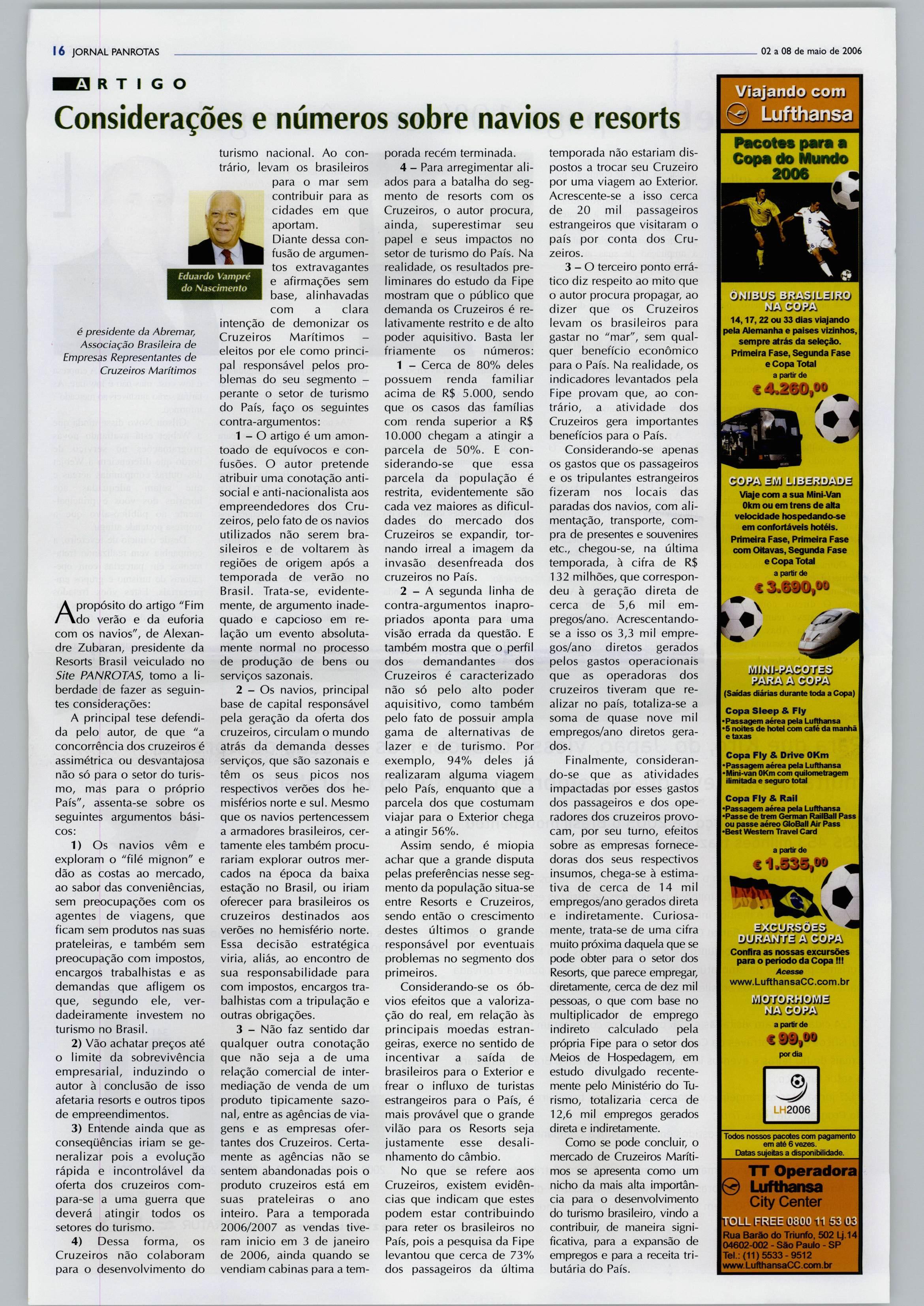 16 JORNAL PANROTAS

02 a 08 de maio de 2006

ARTIGO

Considerações e números sobre navios e resorts

Eduardo Vampré do Nascimento

é presidente da Abremar, Associação Brasileira de Empresas Representantes de Cruzeiros Marítimos

A propósito do artigo "Fim do verão e da euforia com os navios", de Alexandre Zubaran, presidente da Resorts Brasil veiculado no Site PANROTAS, tomo a liberdade de fazer as seguintes considerações:

A principal tese defendida pelo autor, de que "a concorrência dos cruzeiros é assimétrica ou desvantajosa não só para o setor do turismo, mas para o próprio País", assenta-se sobre os seguintes argumentos básicos:

1) Os navios vêm e exploram o "filé mignon" e dão as costas ao mercado, ao sabor das conveniências, sem preocupações com os agentes de viagens, que ficam sem produtos nas suas prateleiras, e também sem preocupação com impostos, encargos trabalhistas e as demandas que afligem os que, segundo ele, verdadeiramente investem no turismo no Brasil.

2) Vão achatar preços até o limite da sobrevivência empresarial, induzindo o autor à conclusão de isso afetaria resorts e outros tipos de empreendimentos.

3) Entende ainda que as conseqüências iriam se generalizar pois a evolução rápida e incontrolável da oferta dos cruzeiros compara-se a uma guerra que deverá atingir todos os setores do turismo.

4) Dessa forma, os Cruzeiros não colaboram para o desenvolvimento do turismo nacional. Ao contrário, levam os brasileiros para o mar sem contribuir para as cidades em que aportam.

Diante dessa confusão de argumentos extravagantes e afirmações sem base, alinhavadas com a clara intenção de demonizar os Cruzeiros Marítimos – eleitos por ele como principal responsável pelos problemas do seu segmento – perante o setor de turismo do País, faço os seguintes contra-argumentos:

1 – O artigo é um amontoado de equívocos e confusões. O autor pretende atribuir uma conotação anti-social e anti-nacionalista aos empreendedores dos Cruzeiros, pelo fato de os navios utilizados não serem brasileiros e de voltarem às regiões de origem após a temporada de verão no Brasil. Trata-se, evidentemente, de argumento inadequado e capcioso em relação um evento absolutamente normal no processo de produção de bens ou serviços sazonais.

2 – Os navios, principal base de capital responsável pela geração da oferta dos cruzeiros, circulam o mundo atrás da demanda desses serviços, que são sazonais e têm os seus picos nos respectivos verões dos hemisférios norte e sul. Mesmo que os navios pertencessem a armadores brasileiros, certamente eles também procurariam explorar outros mercados na época da baixa estação no Brasil, ou iriam oferecer para brasileiros os cruzeiros destinados aos verões no hemisfério norte. Essa decisão estratégica viria, aliás, ao encontro de sua responsabilidade para com impostos, encargos trabalhistas com a tripulação e outras obrigações.

3 – Não faz sentido dar qualquer outra conotação que não seja a de uma relação comercial de intermediação de venda de um produto tipicamente sazonal, entre as agências de viagens e as empresas ofertantes dos Cruzeiros. Certamente as agências não se sentem abandonadas pois o produto cruzeiros está em suas prateleiras o ano inteiro. Para a temporada 2006/2007 as vendas tiveram inicio em 3 de janeiro de 2006, ainda quando se vendiam cabinas para a temporada recém terminada.

4 – Para arregimentar aliados para a batalha do segmento de resorts com os Cruzeiros, o autor procura, ainda, superestimar seu papel e seus impactos no setor de turismo do País. Na realidade, os resultados preliminares do estudo da Fipe mostram que o público que demanda os Cruzeiros é relativamente restrito e de alto poder aquisitivo. Basta ler friamente os números:

1 – Cerca de 80% deles possuem renda familiar acima de R$ 5.000, sendo que os casos das famílias com renda superior a R$ 10.000 chegam a atingir a parcela de 50%. E considerando-se que essa parcela da população é restrita, evidentemente são cada vez maiores as dificuldades do mercado dos Cruzeiros se expandir, tornando irreal a imagem da invasão desenfreada dos cruzeiros no País.

2 – A segunda linha de contra-argumentos inapropriados aponta para uma visão errada da questão. E também mostra que o perfil dos demandantes dos Cruzeiros é caracterizado não só pelo alto poder aquisitivo, como também pelo fato de possuir ampla gama de alternativas de lazer e de turismo. Por exemplo, 94% deles já realizaram alguma viagem pelo País, enquanto que a parcela dos que costumam viajar para o Exterior chega a atingir 56%.

Assim sendo, é miopia achar que a grande disputa pelas preferências nesse segmento da população situa-se entre Resorts e Cruzeiros, sendo então o crescimento destes últimos o grande responsável por eventuais problemas no segmento dos primeiros.

Considerando-se os óbvios efeitos que a valorização do real, em relação às principais moedas estrangeiras, exerce no sentido de incentivar a saída de brasileiros para o Exterior e frear o influxo de turistas estrangeiros para o País, é mais provável que o grande vilão para os Resorts seja justamente esse desalinhamento do câmbio.

No que se refere aos Cruzeiros, existem evidências que indicam que estes podem estar contribuindo para reter os brasileiros no País, pois a pesquisa da Fipe levantou que cerca de 73% dos passageiros da última temporada não estariam dispostos a trocar seu Cruzeiro por uma viagem ao Exterior. Acrescente-se a isso cerca de 20 mil passageiros estrangeiros que visitaram o país por conta dos Cruzeiros.

3 – O terceiro ponto errático diz respeito ao mito que o autor procura propagar, ao dizer que os Cruzeiros levam os brasileiros para gastar no "mar", sem qualquer benefício econômico para o País. Na realidade, os indicadores levantados pela Fipe provam que, ao contrário, a atividade dos Cruzeiros gera importantes benefícios para o País.

Considerando-se apenas os gastos que os passageiros e os tripulantes estrangeiros fizeram nos locais das paradas dos navios, com alimentação, transporte, compra de presentes e souvenires etc., chegou-se, na última temporada, à cifra de R$ 132 milhões, que correspondeu à geração direta de cerca de 5,6 mil empregos/ano. Acrescentando-se a isso os 3,3 mil empregos/ano diretos gerados pelos gastos operacionais que as operadoras dos cruzeiros tiveram que realizar no país, totaliza-se a soma de quase nove mil empregos/ano diretos gerados.

Finalmente, considerando-se que as atividades impactadas por esses gastos dos passageiros e dos operadores dos cruzeiros provocam, por seu turno, efeitos sobre as empresas fornecedoras dos seus respectivos insumos, chega-se à estimativa de cerca de 14 mil empregos/ano gerados direta e indiretamente. Curiosamente, trata-se de uma cifra muito próxima daquela que se pode obter para o setor dos Resorts, que parece empregar, diretamente, cerca de dez mil pessoas, o que com base no multiplicador de emprego indireto calculado pela própria Fipe para o setor dos Meios de Hospedagem, em estudo divulgado recentemente pelo Ministério do Turismo, totalizaria cerca de 12,6 mil empregos gerados direta e indiretamente.

Como se pode concluir, o mercado de Cruzeiros Marítimos se apresenta como um nicho da mais alta importância para o desenvolvimento do turismo brasileiro, vindo a contribuir, de maneira significativa, para a expansão de empregos e para a receita tributária do País.

Viajando com Lufthansa

Pacotes para a Copa do Mundo 2006

ÔNIBUS BRASILEIRO NA COPA
14, 17, 22 ou 33 dias viajando pela Alemanha e países vizinhos, sempre atrás da seleção.
Primeira Fase, Segunda Fase e Copa Total
a partir de
€ 4.260,00

COPA EM LIBERDADE
Viaje com a sua Mini-Van 0km ou em trens de alta velocidade hospedando-se em confortáveis hotéis.
Primeira Fase, Primeira Fase com Oitavas, Segunda Fase e Copa Total
a partir de
€ 3.690,00

MINI-PACOTES PARA A COPA
(Saídas diárias durante toda a Copa)
Copa Sleep & Fly
•Passagem aérea pela Lufthansa
•5 noites de hotel com café da manhã e taxas
Copa Fly & Drive 0Km
•Passagem aérea pela Lufthansa
•Mini-van 0Km com quilometragem ilimitada e seguro total
Copa Fly & Rail
•Passagem aérea pela Lufthansa
•Passe de trem German RailBall Pass ou passe aéreo GloBall Air Pass
•Best Western Travel Card
a partir de
€ 1.535,00

EXCURSÕES DURANTE A COPA
Confira as nossas excursões para o período da Copa !!!
Acesse
www.LufthansaCC.com.br

MOTORHOME NA COPA
a partir de
€ 99,00
por dia

LH2006

Todos nossos pacotes com pagamento em até 6 vezes.
Datas sujeitas a disponibilidade.

TT Operadora Lufthansa City Center
TOLL FREE 0800 11 53 03
Rua Barão do Triunfo, 502 Lj.14
04602-002 - São Paulo - SP
Tel.: (11) 5533 - 9512
www.LufthansaCC.com.br